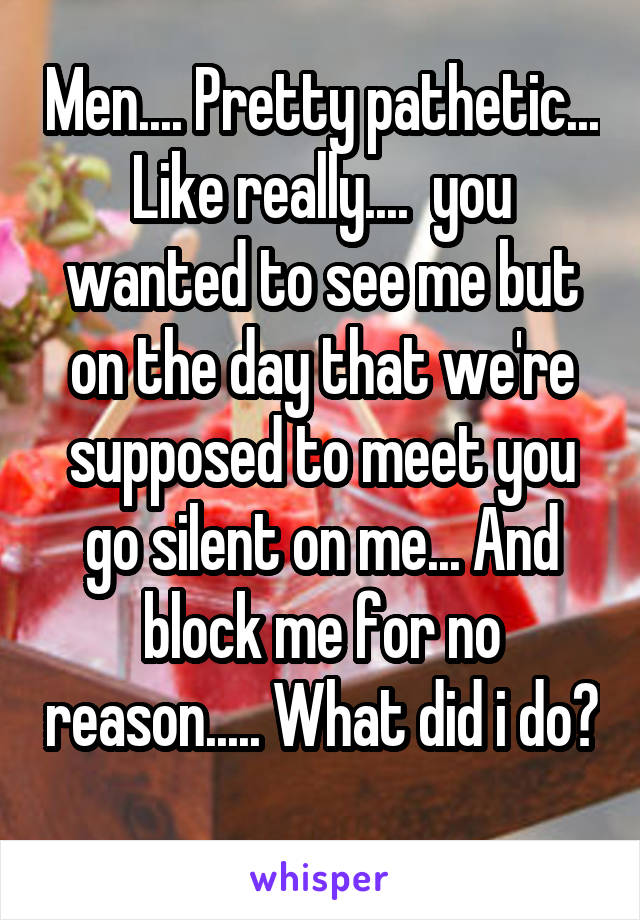 Men.... Pretty pathetic... Like really.... you wanted to see me but on the day that we're supposed to meet you go silent on me... And block me for no reason..... What did i do?

whisper